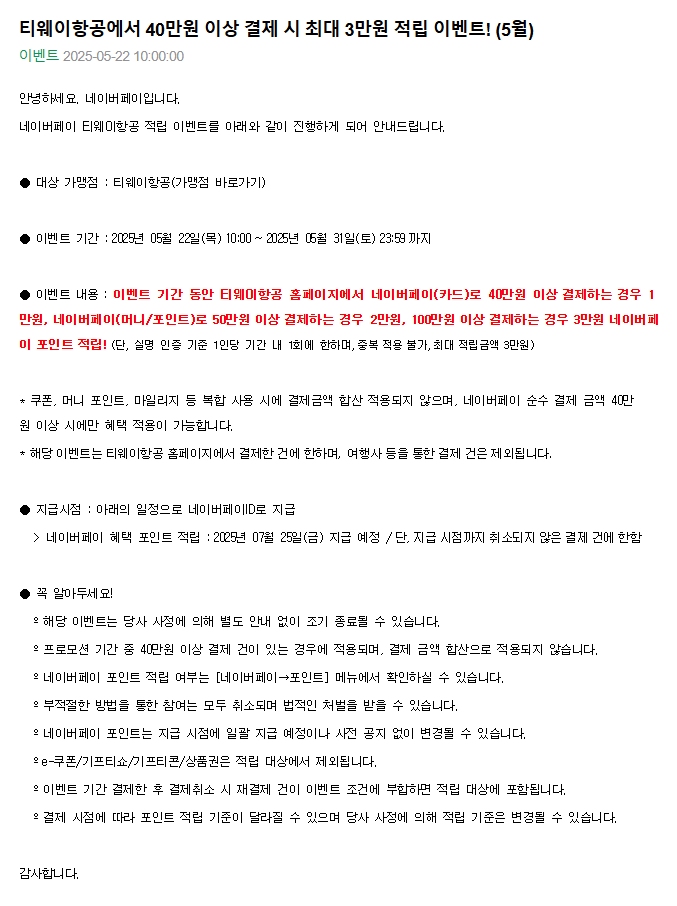 티웨이항공에서 40만원 이상 결제 시 최대 3만원 적립 이벤트! (5월)

이벤트 2025-05-22 10:00:00

안녕하세요. 네이버페이입니다.

네이버페이 티웨이항공 적립 이벤트를 아래와 같이 진행하게 되어 안내드립니다.

● 대상 가맹점 : 티웨이항공(가맹점 바로가기)

● 이벤트 기간 : 2025년 05월 22일(목) 10:00 ~ 2025년 05월 31일(토) 23:59 까지

● 이벤트 내용 : 이벤트 기간 동안 티웨이항공 홈페이지에서 네이버페이(카드)로 40만원 이상 결제하는 경우 1만원, 네이버페이(머니/포인트)로 50만원 이상 결제하는 경우 2만원, 100만원 이상 결제하는 경우 3만원 네이버페이 포인트 적립! (단, 실명 인증 기준 1인당 기간 내 1회에 한하며, 중복 적용 불가, 최대 적립금액 3만원)

* 쿠폰, 머니 포인트, 마일리지 등 복합 사용 시에 결제금액 합산 적용되지 않으며, 네이버페이 순수 결제 금액 40만원 이상 시에만 혜택 적용이 가능합니다.

* 해당 이벤트는 티웨이항공 홈페이지에서 결제한 건에 한하며, 여행사 등을 통한 결제 건은 제외됩니다.

● 지급시점 : 아래의 일정으로 네이버페이ID로 지급

> 네이버페이 혜택 포인트 적립 : 2025년 07월 25일(금) 지급 예정 / 단, 지급 시점까지 취소되지 않은 결제 건에 한함

● 꼭 알아두세요!

º 해당 이벤트는 당사 사정에 의해 별도 안내 없이 조기 종료될 수 있습니다.

º 프로모션 기간 중 40만원 이상 결제 건이 있는 경우에 적용되며, 결제 금액 합산으로 적용되지 않습니다.

º 네이버페이 포인트 적립 여부는 [네이버페이→포인트] 메뉴에서 확인하실 수 있습니다.

º 부적절한 방법을 통한 참여는 모두 취소되며 법적인 처벌을 받을 수 있습니다.

º 네이버페이 포인트는 지급 시점에 일괄 지급 예정이나 사전 공지 없이 변경될 수 있습니다.

º e-쿠폰/기프티쇼/기프티콘/상품권은 적립 대상에서 제외됩니다.

º 이벤트 기간 결제한 후 결제취소 시 재결제 건이 이벤트 조건에 부합하면 적립 대상에 포함됩니다.

º 결제 시점에 따라 포인트 적립 기준이 달라질 수 있으며 당사 사정에 의해 적립 기준은 변경될 수 있습니다.

감사합니다.